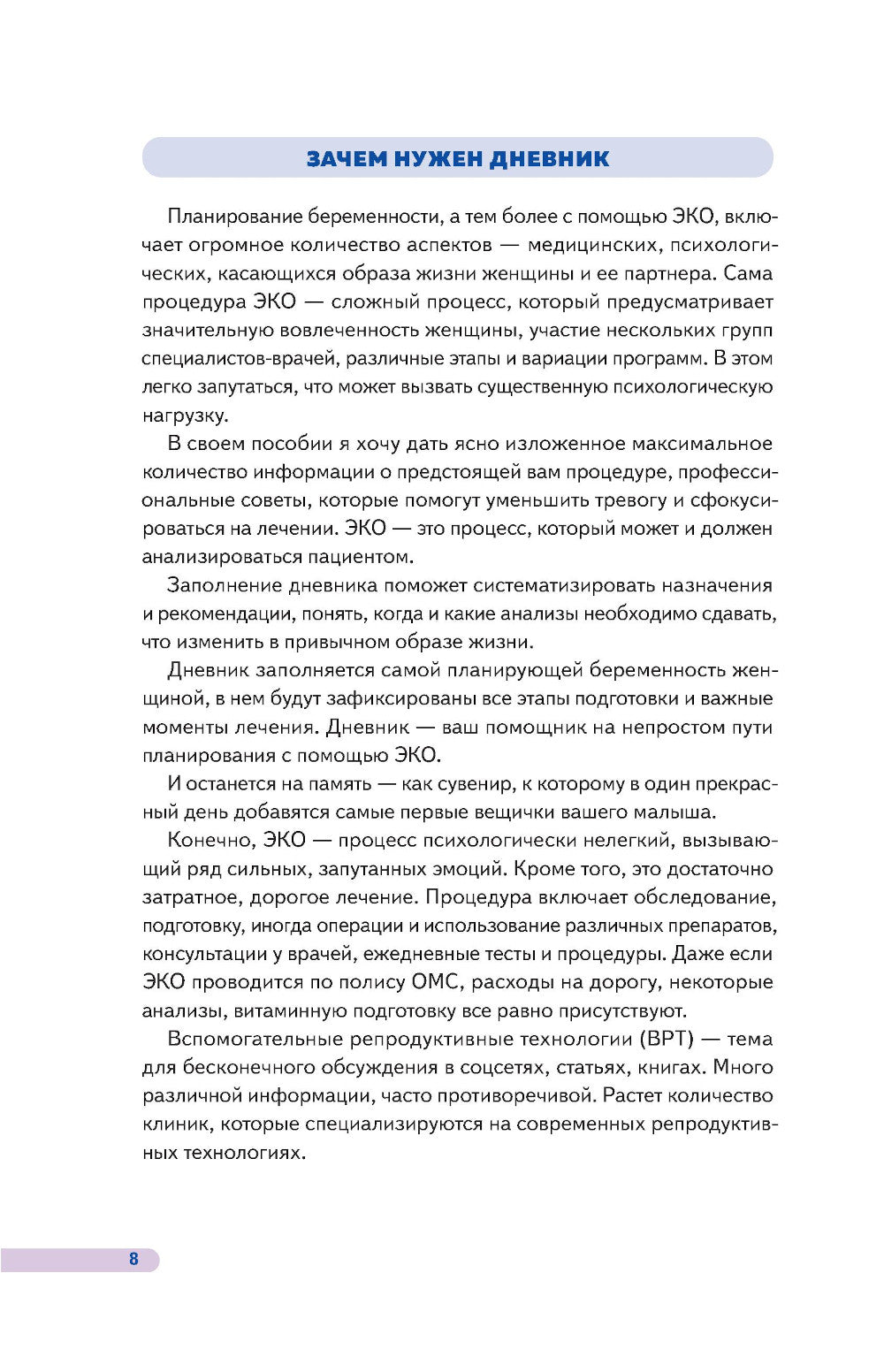 ЗАЧЕМ НУЖЕН ДНЕВНИК

Планирование беременности, а тем более с помощью ЭКО, включает огромное количество аспектов — медицинских, психологических, касающихся образа жизни женщины и ее партнера. Сама процедура ЭКО — сложный процесс, который предусматривает значительную вовлеченность женщины, участие нескольких групп специалистов-врачей, различные этапы и вариации программ. В этом легко запутаться, что может вызвать существенную психологическую нагрузку.

В своем пособии я хочу дать ясно изложенное максимальное количество информации о предстоящей вам процедуре, профессиональные советы, которые помогут уменьшить тревогу и сфокусироваться на лечении. ЭКО — это процесс, который может и должен анализироваться пациентом.

Заполнение дневника поможет систематизировать назначения и рекомендации, понять, когда и какие анализы необходимо сдавать, что изменить в привычном образе жизни.

Дневник заполняется самой планирующей беременность женщиной, в нем будут зафиксированы все этапы подготовки и важные моменты лечения. Дневник — ваш помощник на непростом пути планирования с помощью ЭКО.

И останется на память — как сувенир, к которому в один прекрасный день добавятся самые первые вещички вашего малыша.

Конечно, ЭКО — процесс психологически нелегкий, вызывающий ряд сильных, запутанных эмоций. Кроме того, это достаточно затратное, дорогое лечение. Процедура включает обследование, подготовку, иногда операции и использование различных препаратов, консультации у врачей, ежедневные тесты и процедуры. Даже если ЭКО проводится по полису ОМС, расходы на дорогу, некоторые анализы, витаминную подготовку все равно присутствуют.

Вспомогательные репродуктивные технологии (ВРТ) — тема для бесконечного обсуждения в соцсетях, статьях, книгах. Много различной информации, часто противоречивой. Растет количество клиник, которые специализируются на современных репродуктивных технологиях.

8